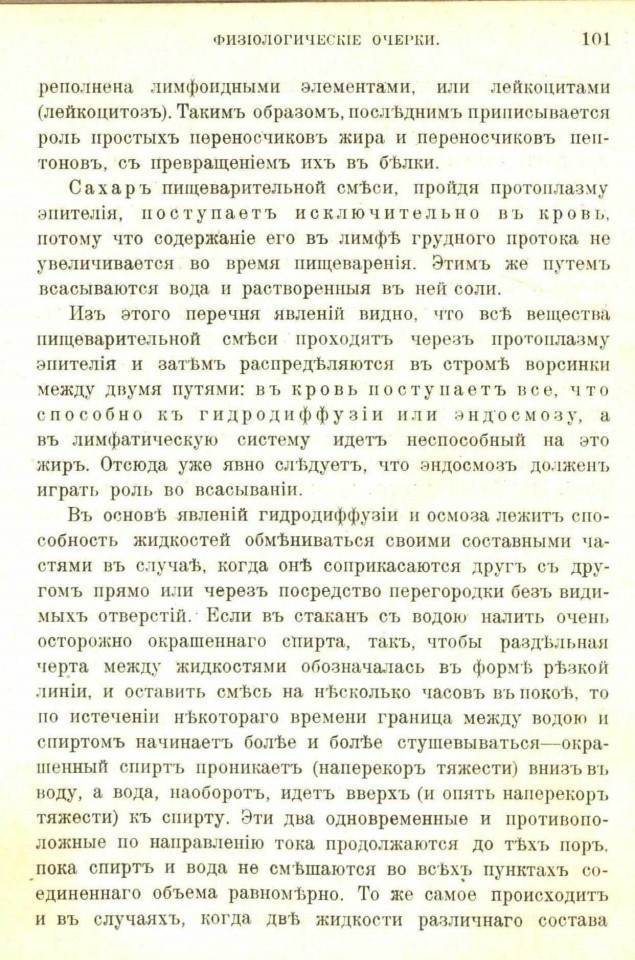 ФИЗІОЛОГИЧЕСКІЕ ОЧЕРКИ. 101

реполнена лимфоидными элементами, или лейкоцитами (лейкоцитозъ). Такимъ образомъ, послѣднимъ приписывается роль простыхъ переносчиковъ жира и переносчиковъ пептоновъ, съ превращеніемъ ихъ въ бѣлки.

Сахаръ пищеварительной смѣси, пройдя протоплазму эпителія, поступаетъ исключительно въ кровь, потому что содержаніе его въ лимфѣ грудного протока не увеличивается во время пищеваренія. Этимъ же путемъ всасываются вода и растворенныя въ ней соли.

Изъ этого перечня явленій видно, что всѣ вещества пищеварительной смѣси проходятъ черезъ протоплазму эпителія и затѣмъ распредѣляются въ стромѣ ворсинки между двумя путями: въ кровь поступаетъ все, что способно къ гидродиффузіи или эндосмозу, а въ лимфатическую систему идетъ неспособный на это жиръ. Отсюда уже явно слѣдуетъ, что эндосмозъ долженъ играть роль во всасываніи.

Въ основѣ явленій гидродиффузіи и осмоза лежитъ способность жидкостей обмѣниваться своими составными частями въ случаѣ, когда онѣ соприкасаются другъ съ другомъ прямо или черезъ посредство перегородки безъ видимыхъ отверстій. Если въ стаканъ съ водою налить очень осторожно окрашеннаго спирта, такъ, чтобы раздѣльная черта между жидкостями обозначалась въ формѣ рѣзкой линіи, и оставить смѣсь на нѣсколько часовъ въ покоѣ, то по истеченіи нѣкотораго времени граница между водою и спиртомъ начинаетъ болѣе и болѣе стушевываться—окрашенный спиртъ проникаетъ (наперекоръ тяжести) внизъ въ воду, а вода, наоборотъ, идетъ вверхъ (и опять наперекоръ тяжести) къ спирту. Эти два одновременные и противоположные по направленію тока продолжаются до тѣхъ поръ, пока спиртъ и вода не смѣшаются во всѣхъ пунктахъ соединеннаго объема равномѣрно. То же самое происходитъ и въ случаяхъ, когда двѣ жидкости различнаго состава